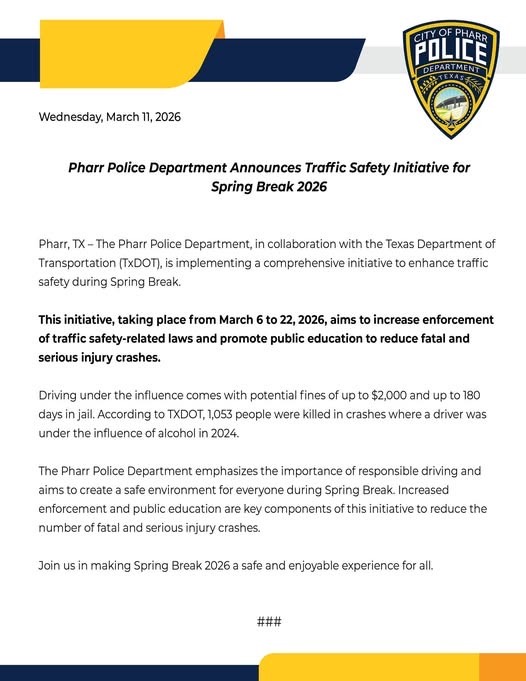 CITY OF PHARR
POLICE
DEPARTMENT
TEXAS

Wednesday, March 11, 2026

Pharr Police Department Announces Traffic Safety Initiative for Spring Break 2026

Pharr, TX – The Pharr Police Department, in collaboration with the Texas Department of Transportation (TxDOT), is implementing a comprehensive initiative to enhance traffic safety during Spring Break.

This initiative, taking place from March 6 to 22, 2026, aims to increase enforcement of traffic safety-related laws and promote public education to reduce fatal and serious injury crashes.

Driving under the influence comes with potential fines of up to $2,000 and up to 180 days in jail. According to TXDOT, 1,053 people were killed in crashes where a driver was under the influence of alcohol in 2024.

The Pharr Police Department emphasizes the importance of responsible driving and aims to create a safe environment for everyone during Spring Break. Increased enforcement and public education are key components of this initiative to reduce the number of fatal and serious injury crashes.

Join us in making Spring Break 2026 a safe and enjoyable experience for all.

###